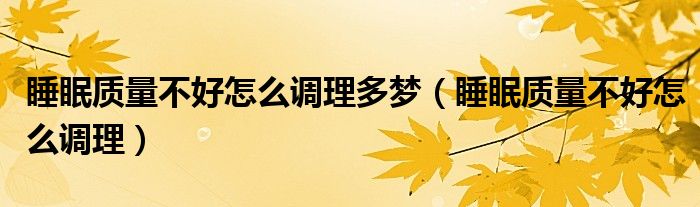 睡眠质量不好怎么调理多梦（睡眠质量不好怎么调理）